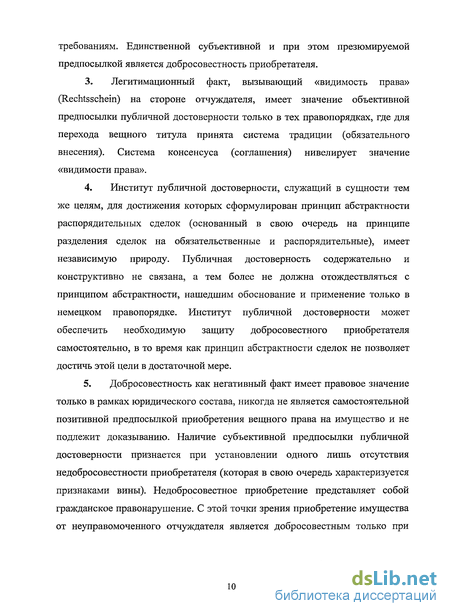 требованиям. Единственной субъективной и при этом презюмируемой предпосылкой является добросовестность приобретателя.

3. Легитимационный факт, вызывающий «видимость права» (Rechtsschein) на стороне отчуждателя, имеет значение объективной предпосылки публичной достоверности только в тех правопорядках, где для перехода вещного титула принята система традиции (обязательного внесения). Система консенсуса (соглашения) нивелирует значение «видимости права».

4. Институт публичной достоверности, служащий в сущности тем же целям, для достижения которых сформулирован принцип абстрактности распорядительных сделок (основанный в свою очередь на принципе разделения сделок на обязательственные и распорядительные), имеет независимую природу. Публичная достоверность содержательно и конструктивно не связана, а тем более не должна отождествляться с принципом абстрактности, нашедшим обоснование и применение только в немецком правопорядке. Институт публичной достоверности может обеспечить необходимую защиту добросовестного приобретателя самостоятельно, в то время как принцип абстрактности сделок не позволяет достичь этой цели в достаточной мере.

5. Добросовестность как негативный факт имеет правовое значение только в рамках юридического состава, никогда не является самостоятельной позитивной предпосылкой приобретения вещного права на имущество и не подлежит доказыванию. Наличие субъективной предпосылки публичной достоверности признается при установлении одного лишь отсутствия недобросовестности приобретателя (которая в свою очередь характеризуется признаками вины). Недобросовестное приобретение представляет собой гражданское правонарушение. С этой точки зрения приобретение имущества от неуправомоченного отчуждателя является добросовестным только при

10

dsLib.net
библиотека диссертаций